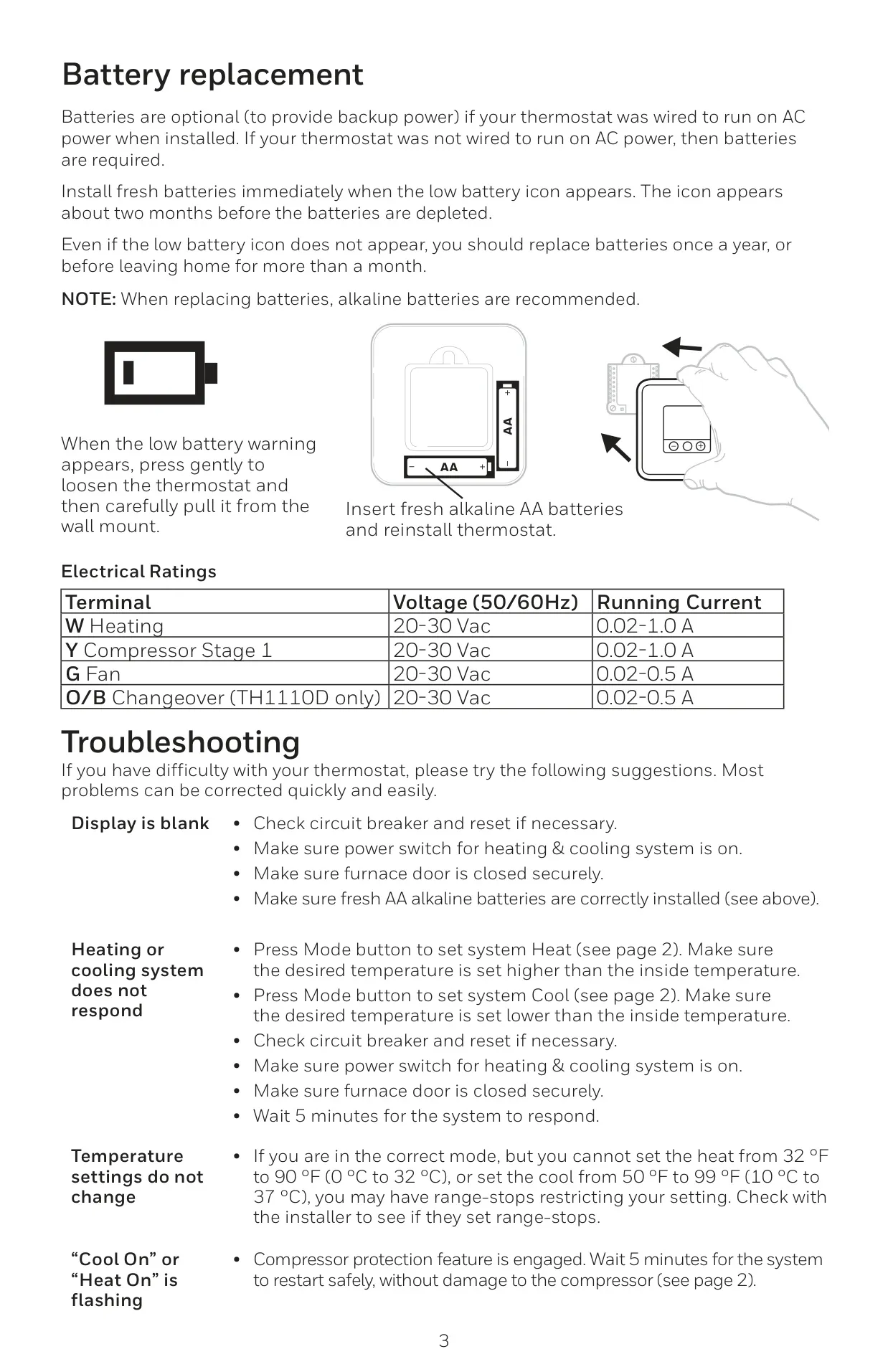 Battery replacement

Batteries are optional (to provide backup power) if your thermostat was wired to run on AC power when installed. If your thermostat was not wired to run on AC power, then batteries are required.

Install fresh batteries immediately when the low battery icon appears. The icon appears about two months before the batteries are depleted.

Even if the low battery icon does not appear, you should replace batteries once a year, or before leaving home for more than a month.

NOTE: When replacing batteries, alkaline batteries are recommended.

When the low battery warning appears, press gently to loosen the thermostat and then carefully pull it from the wall mount.

AA

AA

Insert fresh alkaline AA batteries and reinstall thermostat.

Electrical Ratings

| Terminal | Voltage (50/60Hz) | Running Current |
|---|---|---|
| W Heating | 20-30 Vac | 0.02-1.0 A |
| Y Compressor Stage 1 | 20-30 Vac | 0.02-1.0 A |
| G Fan | 20-30 Vac | 0.02-0.5 A |
| O/B Changeover (TH1110D only) | 20-30 Vac | 0.02-0.5 A |

Troubleshooting

If you have difficulty with your thermostat, please try the following suggestions. Most problems can be corrected quickly and easily.

Display is blank
• Check circuit breaker and reset if necessary.
• Make sure power switch for heating & cooling system is on.
• Make sure furnace door is closed securely.
• Make sure fresh AA alkaline batteries are correctly installed (see above).

Heating or cooling system does not respond
• Press Mode button to set system Heat (see page 2). Make sure the desired temperature is set higher than the inside temperature.
• Press Mode button to set system Cool (see page 2). Make sure the desired temperature is set lower than the inside temperature.
• Check circuit breaker and reset if necessary.
• Make sure power switch for heating & cooling system is on.
• Make sure furnace door is closed securely.
• Wait 5 minutes for the system to respond.

Temperature settings do not change
• If you are in the correct mode, but you cannot set the heat from 32 °F to 90 °F (0 °C to 32 °C), or set the cool from 50 °F to 99 °F (10 °C to 37 °C), you may have range-stops restricting your setting. Check with the installer to see if they set range-stops.

“Cool On” or “Heat On” is flashing
• Compressor protection feature is engaged. Wait 5 minutes for the system to restart safely, without damage to the compressor (see page 2).

3